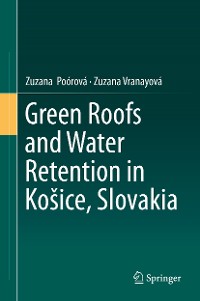 Zuzana Poórová · Zuzana Vranayová

Green Roofs and Water Retention in Košice, Slovakia

Springer